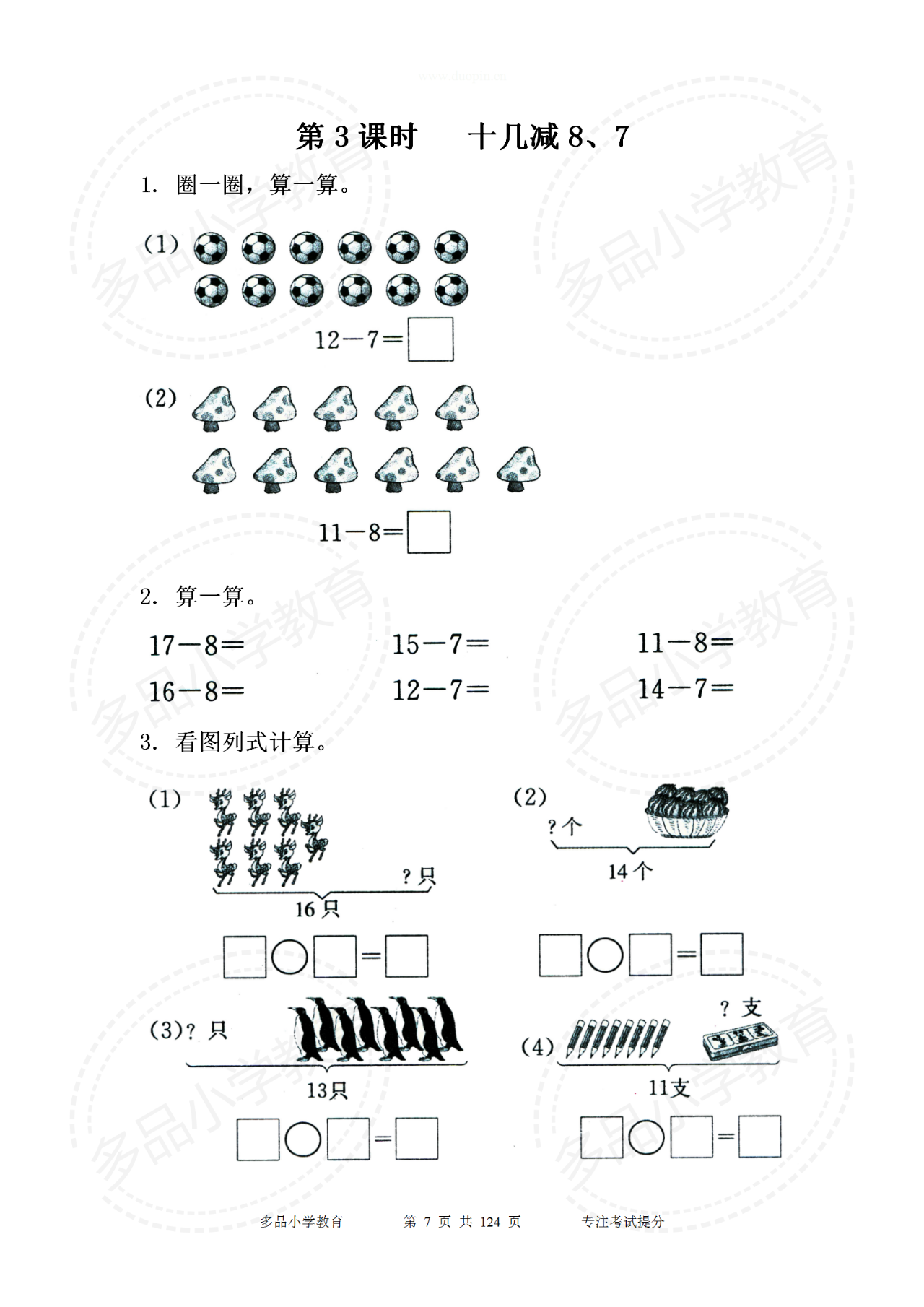 www.duopin.cn

第 3 课时　十几减 8、7

1. 圈一圈，算一算。

(1)

$12-7=\square$

(2)

$11-8=\square$

2. 算一算。

$17-8=$

$15-7=$

$11-8=$

$16-8=$

$12-7=$

$14-7=$

3. 看图列式计算。

(1)

?只

16只

$\square\bigcirc\square=\square$

(2)

?个

14个

$\square\bigcirc\square=\square$

(3)?只

13只

$\square\bigcirc\square=\square$

(4)

?支

11支

$\square\bigcirc\square=\square$

多品小学教育　第 7 页 共 124 页　专注考试提分

多品小学教育